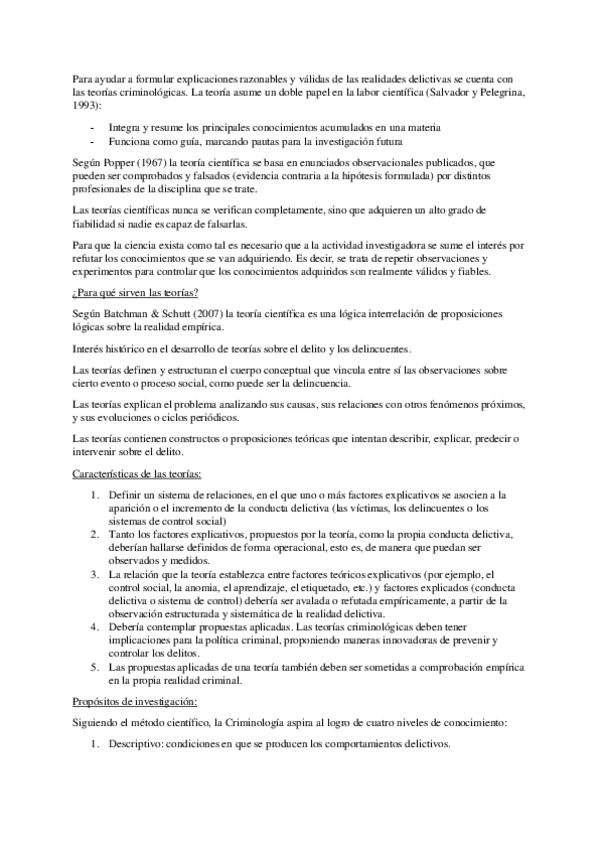 Para ayudar a formular explicaciones razonables y válidas de las realidades delictivas se cuenta con las teorías criminológicas. La teoría asume un doble papel en la labor científica (Salvador y Pelegrina, 1993):

- Integra y resume los principales conocimientos acumulados en una materia
- Funciona como guía, marcando pautas para la investigación futura

Según Popper (1967) la teoría científica se basa en enunciados observacionales publicados, que pueden ser comprobados y falsados (evidencia contraria a la hipótesis formulada) por distintos profesionales de la disciplina que se trate.

Las teorías científicas nunca se verifican completamente, sino que adquieren un alto grado de fiabilidad si nadie es capaz de falsarlas.

Para que la ciencia exista como tal es necesario que a la actividad investigadora se sume el interés por refutar los conocimientos que se van adquiriendo. Es decir, se trata de repetir observaciones y experimentos para controlar que los conocimientos adquiridos son realmente válidos y fiables.

¿Para qué sirven las teorías?

Según Batchman & Schutt (2007) la teoría científica es una lógica interrelación de proposiciones lógicas sobre la realidad empírica.

Interés histórico en el desarrollo de teorías sobre el delito y los delincuentes.

Las teorías definen y estructuran el cuerpo conceptual que vincula entre sí las observaciones sobre cierto evento o proceso social, como puede ser la delincuencia.

Las teorías explican el problema analizando sus causas, sus relaciones con otros fenómenos próximos, y sus evoluciones o ciclos periódicos.

Las teorías contienen constructos o proposiciones teóricas que intentan describir, explicar, predecir o intervenir sobre el delito.

Características de las teorías:

1. Definir un sistema de relaciones, en el que uno o más factores explicativos se asocien a la aparición o el incremento de la conducta delictiva (las víctimas, los delincuentes o los sistemas de control social)
2. Tanto los factores explicativos, propuestos por la teoría, como la propia conducta delictiva, deberían hallarse definidos de forma operacional, esto es, de manera que puedan ser observados y medidos.
3. La relación que la teoría establezca entre factores teóricos explicativos (por ejemplo, el control social, la anomia, el aprendizaje, el etiquetado, etc.) y factores explicados (conducta delictiva o sistema de control) debería ser avalada o refutada empíricamente, a partir de la observación estructurada y sistemática de la realidad delictiva.
4. Debería contemplar propuestas aplicadas. Las teorías criminológicas deben tener implicaciones para la política criminal, proponiendo maneras innovadoras de prevenir y controlar los delitos.
5. Las propuestas aplicadas de una teoría también deben ser sometidas a comprobación empírica en la propia realidad criminal.

Propósitos de investigación:

Siguiendo el método científico, la Criminología aspira al logro de cuatro niveles de conocimiento:

1. Descriptivo: condiciones en que se producen los comportamientos delictivos.